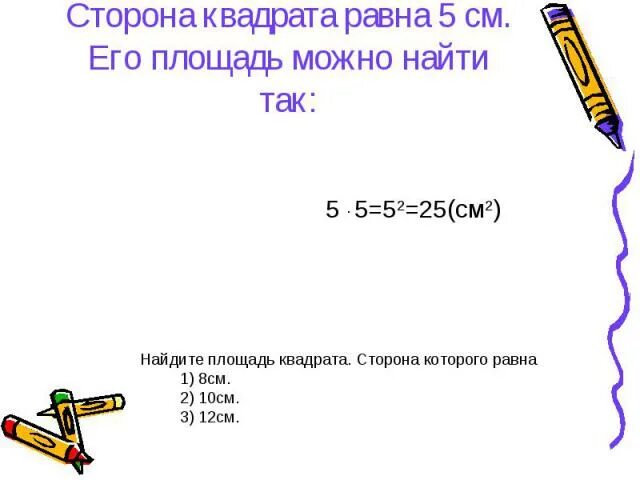 Сторона квадрата равна 5 см. Его площадь можно найти так:

$5 \cdot 5=5^2=25(см^2)$

Найдите площадь квадрата. Сторона которого равна
1) 8см.
2) 10см.
3) 12см.